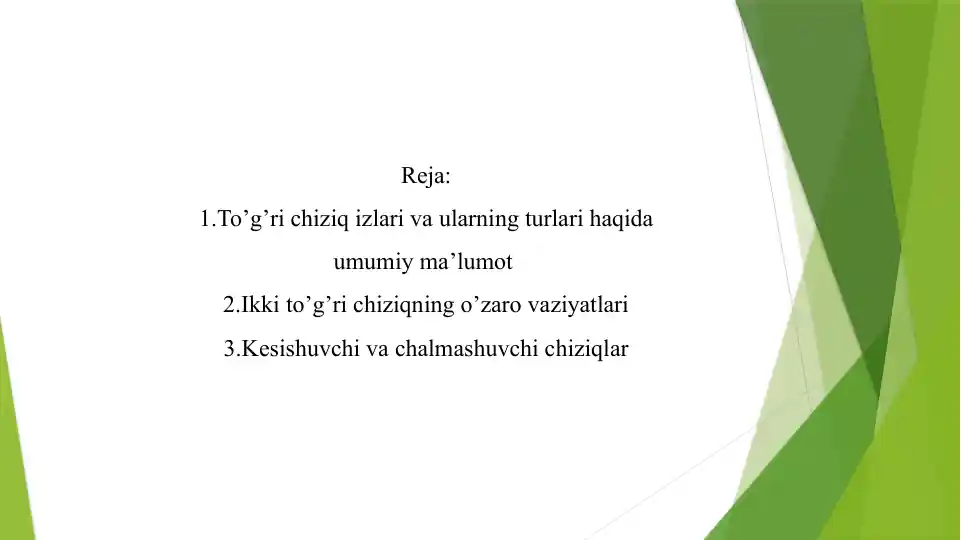 Reja:

1.To’g’ri chiziq izlari va ularning turlari haqida umumiy ma’lumot

2.Ikki to’g’ri chiziqning o’zaro vaziyatlari

3.Kesishuvchi va chalmashuvchi chiziqlar